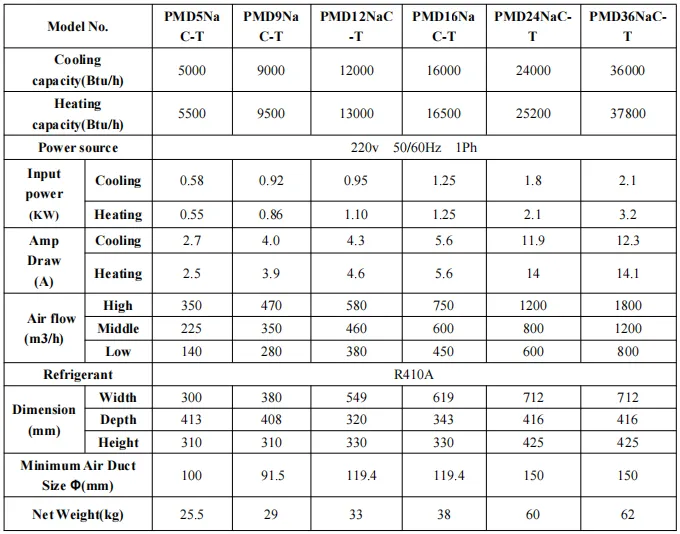 | Model No. | | PMD5NaC-T | PMD9NaC-T | PMD12NaC-T | PMD16NaC-T | PMD24NaC-T | PMD36NaC-T |
|---|---|---|---|---|---|---|---|
| Cooling capacity(Btu/h) | | 5000 | 9000 | 12000 | 16000 | 24000 | 36000 |
| Heating capacity(Btu/h) | | 5500 | 9500 | 13000 | 16500 | 25200 | 37800 |
| Power source | | 220v 50/60Hz 1Ph | | | | | |
| Input power (KW) | Cooling | 0.58 | 0.92 | 0.95 | 1.25 | 1.8 | 2.1 |
| | Heating | 0.55 | 0.86 | 1.10 | 1.25 | 2.1 | 3.2 |
| Amp Draw (A) | Cooling | 2.7 | 4.0 | 4.3 | 5.6 | 11.9 | 12.3 |
| | Heating | 2.5 | 3.9 | 4.6 | 5.6 | 14 | 14.1 |
| Air flow (m3/h) | High | 350 | 470 | 580 | 750 | 1200 | 1800 |
| | Middle | 225 | 350 | 460 | 600 | 800 | 1200 |
| | Low | 140 | 280 | 380 | 450 | 600 | 800 |
| Refrigerant | | R410A | | | | | |
| Dimension (mm) | Width | 300 | 380 | 549 | 619 | 712 | 712 |
| | Depth | 413 | 408 | 320 | 343 | 416 | 416 |
| | Height | 310 | 310 | 330 | 330 | 425 | 425 |
| Minimum Air Duct Size Φ(mm) | | 100 | 91.5 | 119.4 | 119.4 | 150 | 150 |
| Net Weight(kg) | | 25.5 | 29 | 33 | 38 | 60 | 62 |